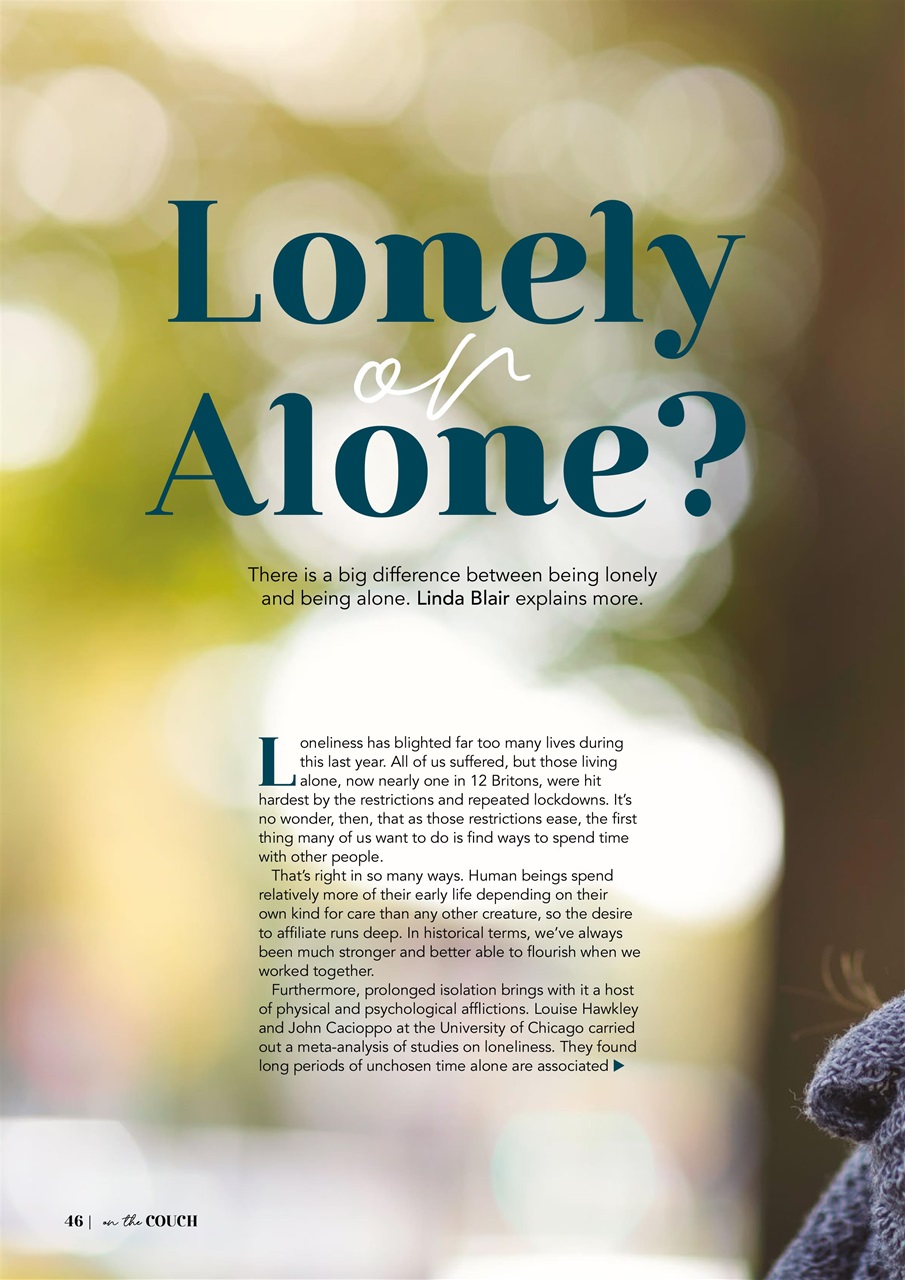 Lonely
or
Alone?

There is a big difference between being lonely and being alone. Linda Blair explains more.

Loneliness has blighted far too many lives during this last year. All of us suffered, but those living alone, now nearly one in 12 Britons, were hit hardest by the restrictions and repeated lockdowns. It's no wonder, then, that as those restrictions ease, the first thing many of us want to do is find ways to spend time with other people.

That's right in so many ways. Human beings spend relatively more of their early life depending on their own kind for care than any other creature, so the desire to affiliate runs deep. In historical terms, we've always been much stronger and better able to flourish when we worked together.

Furthermore, prolonged isolation brings with it a host of physical and psychological afflictions. Louise Hawkley and John Cacioppo at the University of Chicago carried out a meta-analysis of studies on loneliness. They found long periods of unchosen time alone are associated ▶

46 | on the COUCH